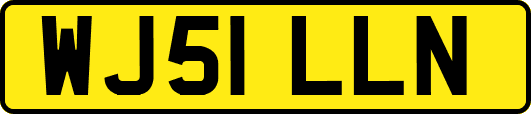 WJ51 LLN